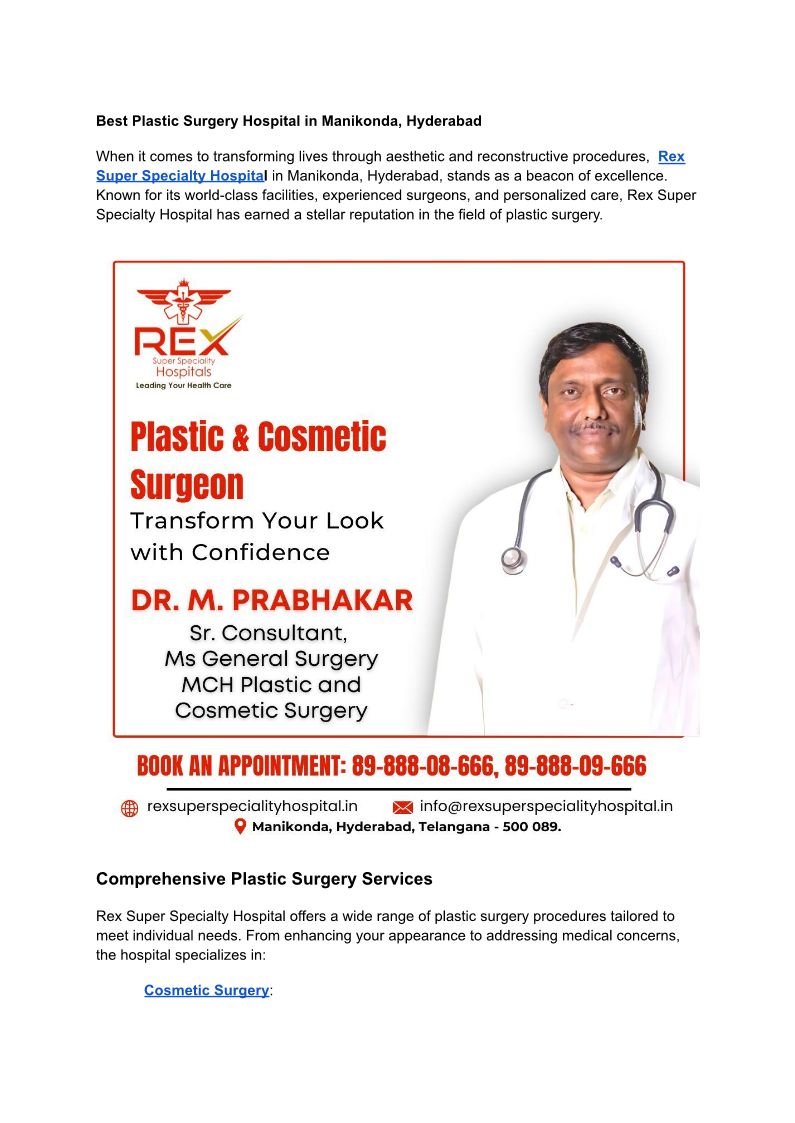 Best Plastic Surgery Hospital in Manikonda, Hyderabad

When it comes to transforming lives through aesthetic and reconstructive procedures, Rex Super Specialty Hospital in Manikonda, Hyderabad, stands as a beacon of excellence. Known for its world-class facilities, experienced surgeons, and personalized care, Rex Super Specialty Hospital has earned a stellar reputation in the field of plastic surgery.

REX
Super Speciality Hospitals
Leading Your Health Care

Plastic & Cosmetic Surgeon
Transform Your Look with Confidence

DR. M. PRABHAKAR
Sr. Consultant,
Ms General Surgery
MCH Plastic and Cosmetic Surgery

BOOK AN APPOINTMENT: 89-888-08-666, 89-888-09-666

rexsuperspecialityhospital.in info@rexsuperspecialityhospital.in
Manikonda, Hyderabad, Telangana - 500 089.

Comprehensive Plastic Surgery Services

Rex Super Specialty Hospital offers a wide range of plastic surgery procedures tailored to meet individual needs. From enhancing your appearance to addressing medical concerns, the hospital specializes in:

Cosmetic Surgery: